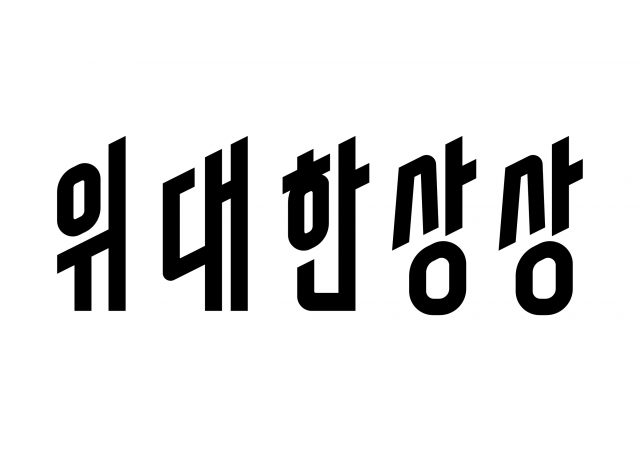 위대한상상